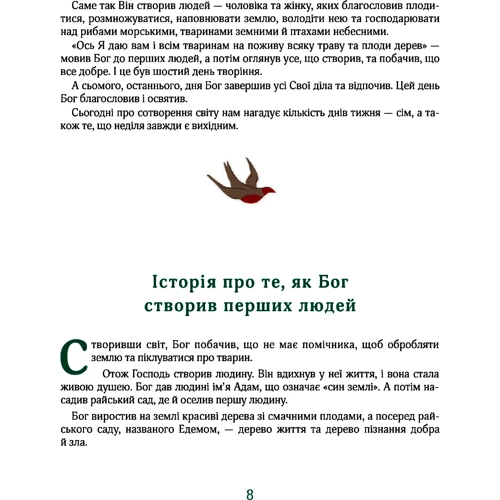 Саме так Він створив людей — чоловіка та жінку, яких благословив плодитися, розмножуватися, наповнювати землю, володіти нею та господарювати над рибами морськими, тваринами земними й птахами небесними.

«Ось Я даю вам і всім тваринам на поживу всяку траву та плоди дерев» — мовив Бог до перших людей, а потім оглянув усе, що створив, та побачив, що все добре. І це був шостий день творіння.

А сьомого, останнього, дня Бог завершив усі Свої діла та відпочив. Цей день Бог благословив і освятив.

Сьогодні про сотворення світу нам нагадує кількість днів тижня — сім, а також те, що неділя завжди є вихідним.

Історія про те, як Бог створив перших людей

Створивши світ, Бог побачив, що не має помічника, щоб обробляти землю та піклуватися про тварин.

Отож Господь створив людину. Він вдихнув у неї життя, і вона стала живою душею. Бог дав людині ім'я Адам, що означає «син землі». А потім насадив райський сад, де й оселив першу людину.

Бог виростив на землі красиві дерева зі смачними плодами, а посеред райського саду, названого Едемом, — дерево життя та дерево пізнання добра й зла.

8